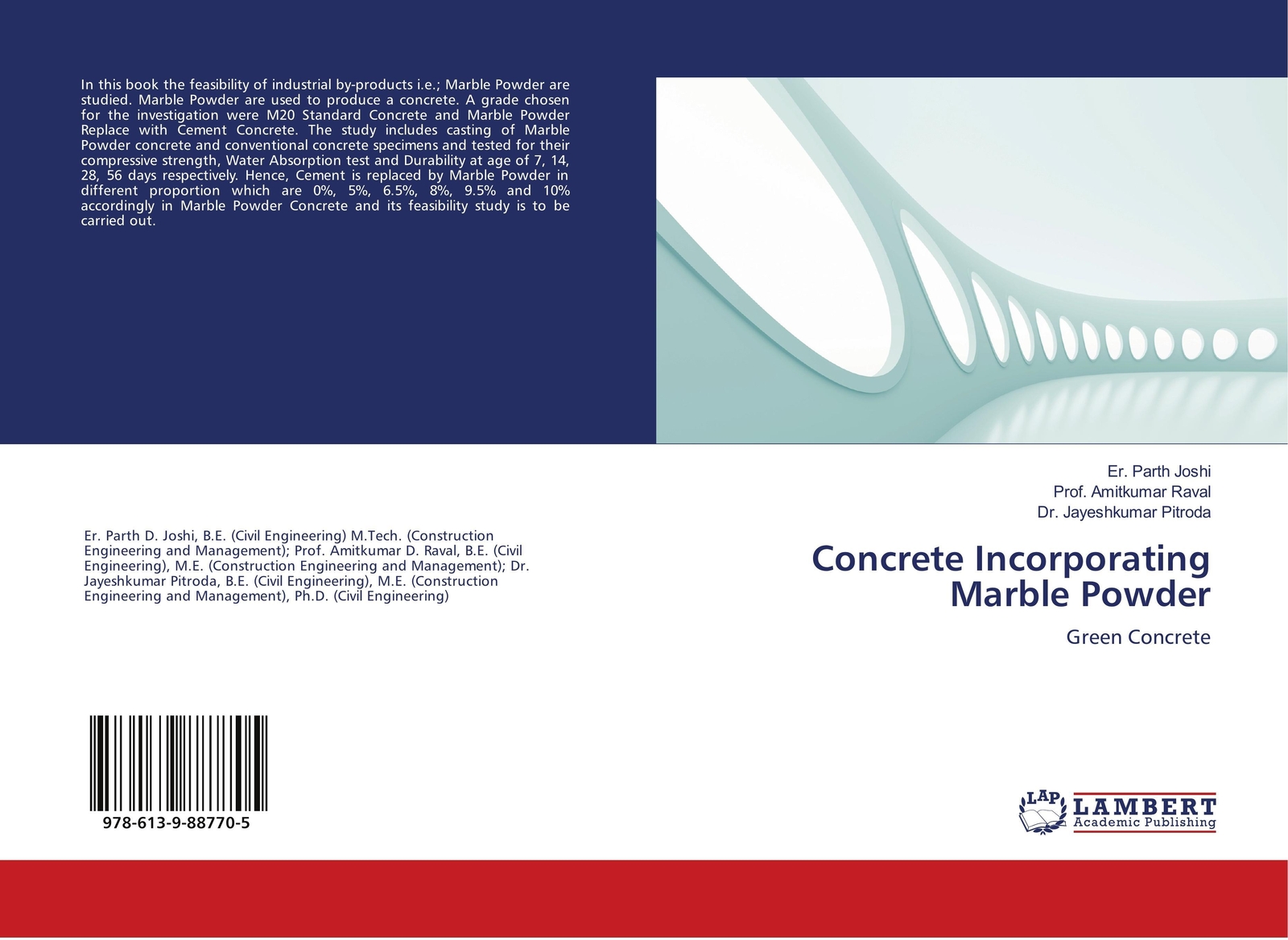 In this book the feasibility of industrial by-products i.e.; Marble Powder are studied. Marble Powder are used to produce a concrete. A grade chosen for the investigation were M20 Standard Concrete and Marble Powder Replace with Cement Concrete. The study includes casting of Marble Powder concrete and conventional concrete specimens and tested for their compressive strength, Water Absorption test and Durability at age of 7, 14, 28, 56 days respectively. Hence, Cement is replaced by Marble Powder in different proportion which are 0%, 5%, 6.5%, 8%, 9.5% and 10% accordingly in Marble Powder Concrete and its feasibility study is to be carried out.

Er. Parth D. Joshi, B.E. (Civil Engineering) M.Tech. (Construction Engineering and Management); Prof. Amitkumar D. Raval, B.E. (Civil Engineering), M.E. (Construction Engineering and Management); Dr. Jayeshkumar Pitroda, B.E. (Civil Engineering), M.E. (Construction Engineering and Management), Ph.D. (Civil Engineering)

978-613-9-88770-5

Er. Parth Joshi
Prof. Amitkumar Raval
Dr. Jayeshkumar Pitroda

Concrete Incorporating Marble Powder

Green Concrete

LAP
LAMBERT
Academic Publishing